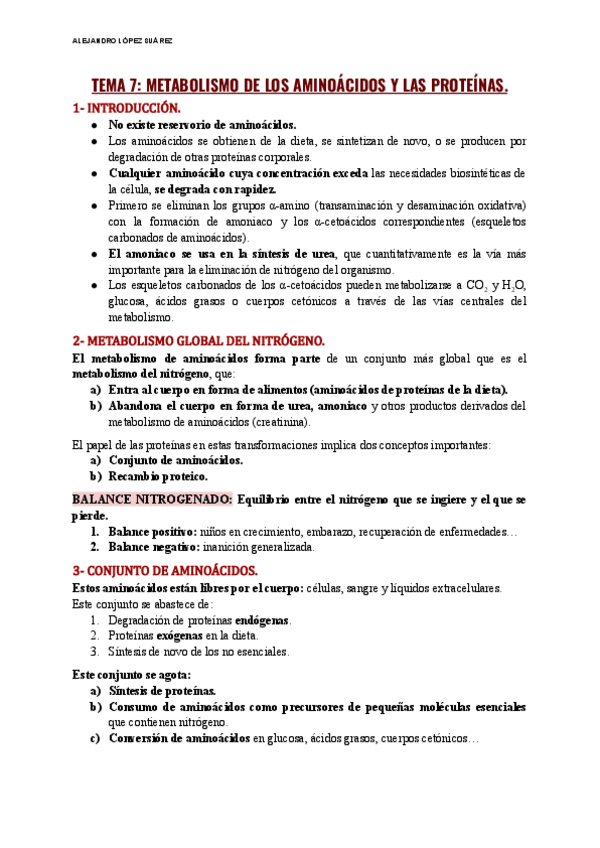 ALEJANDRO LÓPEZ SUÁREZ

TEMA 7: METABOLISMO DE LOS AMINOÁCIDOS Y LAS PROTEÍNAS.

1- INTRODUCCIÓN.

- No existe reservorio de aminoácidos.
- Los aminoácidos se obtienen de la dieta, se sintetizan de novo, o se producen por degradación de otras proteínas corporales.
- Cualquier aminoácido cuya concentración exceda las necesidades biosintéticas de la célula, se degrada con rapidez.
- Primero se eliminan los grupos α-amino (transaminación y desaminación oxidativa) con la formación de amoniaco y los α-cetoácidos correspondientes (esqueletos carbonados de aminoácidos).
- El amoniaco se usa en la síntesis de urea, que cuantitativamente es la vía más importante para la eliminación de nitrógeno del organismo.
- Los esqueletos carbonados de los α-cetoácidos pueden metabolizarse a $CO_2$ y $H_2O$, glucosa, ácidos grasos o cuerpos cetónicos a través de las vías centrales del metabolismo.

2- METABOLISMO GLOBAL DEL NITRÓGENO.

El metabolismo de aminoácidos forma parte de un conjunto más global que es el metabolismo del nitrógeno, que:
a) Entra al cuerpo en forma de alimentos (aminoácidos de proteínas de la dieta).
b) Abandona el cuerpo en forma de urea, amoniaco y otros productos derivados del metabolismo de aminoácidos (creatinina).

El papel de las proteínas en estas transformaciones implica dos conceptos importantes:
a) Conjunto de aminoácidos.
b) Recambio proteico.

BALANCE NITROGENADO: Equilibrio entre el nitrógeno que se ingiere y el que se pierde.
1. Balance positivo: niños en crecimiento, embarazo, recuperación de enfermedades…
2. Balance negativo: inanición generalizada.

3- CONJUNTO DE AMINOÁCIDOS.

Estos aminoácidos están libres por el cuerpo: células, sangre y líquidos extracelulares.
Este conjunto se abastece de:
1. Degradación de proteínas endógenas.
2. Proteínas exógenas en la dieta.
3. Síntesis de novo de los no esenciales.

Este conjunto se agota:
a) Síntesis de proteínas.
b) Consumo de aminoácidos como precursores de pequeñas moléculas esenciales que contienen nitrógeno.
c) Conversión de aminoácidos en glucosa, ácidos grasos, cuerpos cetónicos…